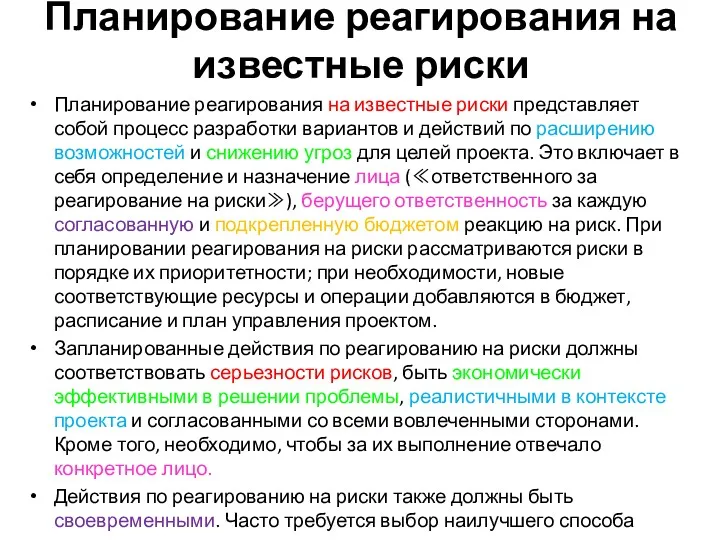 Планирование реагирования на известные риски

• Планирование реагирования на известные риски представляет собой процесс разработки вариантов и действий по расширению возможностей и снижению угроз для целей проекта. Это включает в себя определение и назначение лица (≪ответственного за реагирование на риски≫), берущего ответственность за каждую согласованную и подкрепленную бюджетом реакцию на риск. При планировании реагирования на риски рассматриваются риски в порядке их приоритетности; при необходимости, новые соответствующие ресурсы и операции добавляются в бюджет, расписание и план управления проектом.

• Запланированные действия по реагированию на риски должны соответствовать серьезности рисков, быть экономически эффективными в решении проблемы, реалистичными в контексте проекта и согласованными со всеми вовлеченными сторонами. Кроме того, необходимо, чтобы за их выполнение отвечало конкретное лицо.

• Действия по реагированию на риски также должны быть своевременными. Часто требуется выбор наилучшего способа